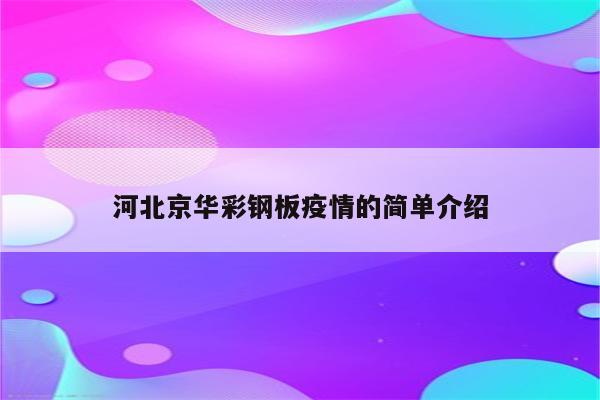 河北京华彩钢板疫情的简单介绍